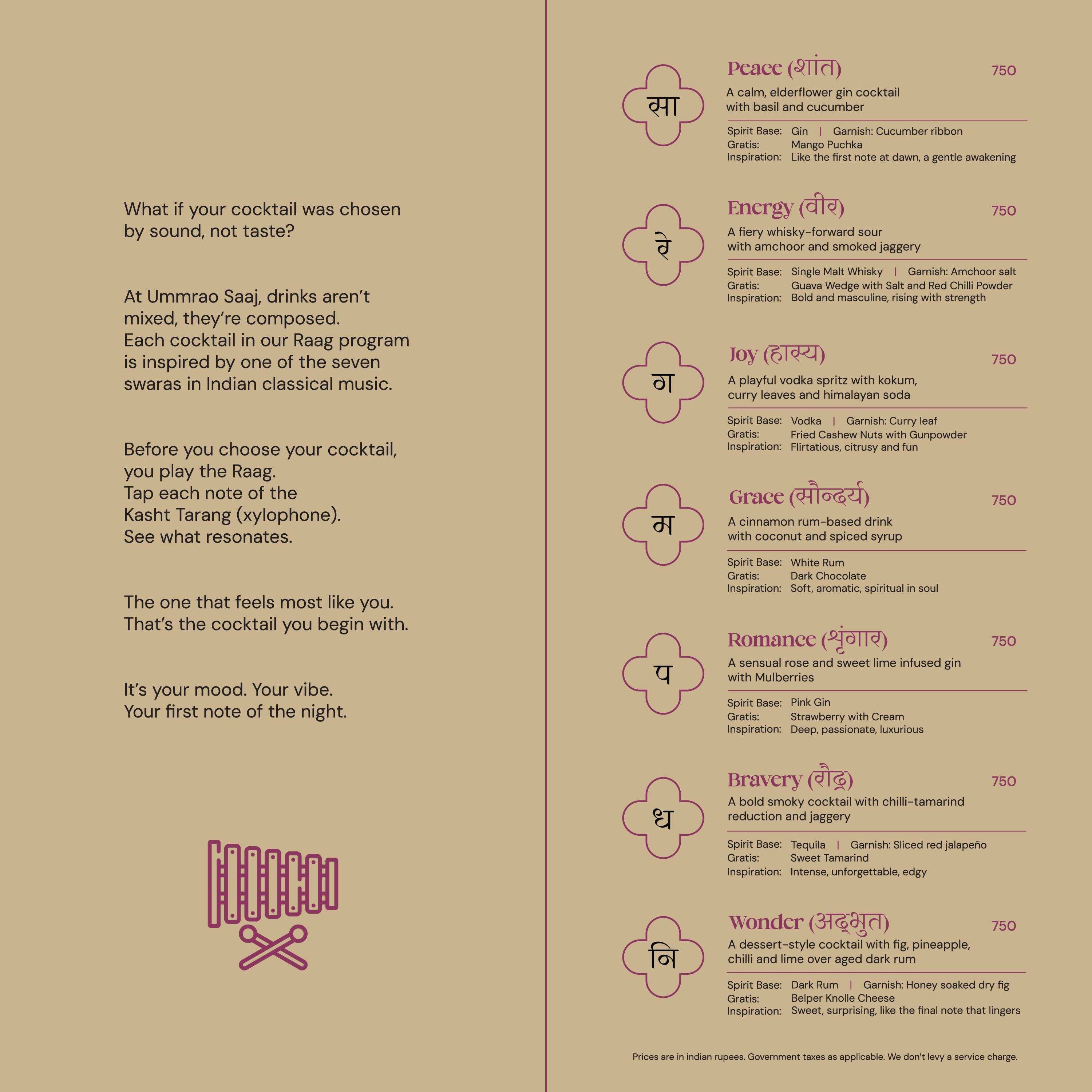 What if your cocktail was chosen by sound, not taste?

At Ummrao Saaj, drinks aren't mixed, they're composed.
Each cocktail in our Raag program is inspired by one of the seven swaras in Indian classical music.

Before you choose your cocktail, you play the Raag.
Tap each note of the Kasht Tarang (xylophone).
See what resonates.

The one that feels most like you.
That's the cocktail you begin with.

It's your mood. Your vibe.
Your first note of the night.

सा

Peace (शांत) 750
A calm, elderflower gin cocktail with basil and cucumber
Spirit Base: Gin | Garnish: Cucumber ribbon
Gratis: Mango Puchka
Inspiration: Like the first note at dawn, a gentle awakening

रे

Energy (वीर) 750
A fiery whisky-forward sour with amchoor and smoked jaggery
Spirit Base: Single Malt Whisky | Garnish: Amchoor salt
Gratis: Guava Wedge with Salt and Red Chilli Powder
Inspiration: Bold and masculine, rising with strength

ग

Joy (हास्य) 750
A playful vodka spritz with kokum, curry leaves and himalayan soda
Spirit Base: Vodka | Garnish: Curry leaf
Gratis: Fried Cashew Nuts with Gunpowder
Inspiration: Flirtatious, citrusy and fun

म

Grace (सौन्दर्य) 750
A cinnamon rum-based drink with coconut and spiced syrup
Spirit Base: White Rum
Gratis: Dark Chocolate
Inspiration: Soft, aromatic, spiritual in soul

प

Romance (श्रृंगार) 750
A sensual rose and sweet lime infused gin with Mulberries
Spirit Base: Pink Gin
Gratis: Strawberry with Cream
Inspiration: Deep, passionate, luxurious

ध

Bravery (रौद्र) 750
A bold smoky cocktail with chilli-tamarind reduction and jaggery
Spirit Base: Tequila | Garnish: Sliced red jalapeño
Gratis: Sweet Tamarind
Inspiration: Intense, unforgettable, edgy

नि

Wonder (अद्भुत) 750
A dessert-style cocktail with fig, pineapple, chilli and lime over aged dark rum
Spirit Base: Dark Rum | Garnish: Honey soaked dry fig
Gratis: Belper Knolle Cheese
Inspiration: Sweet, surprising, like the final note that lingers

Prices are in indian rupees. Government taxes as applicable. We don't levy a service charge.